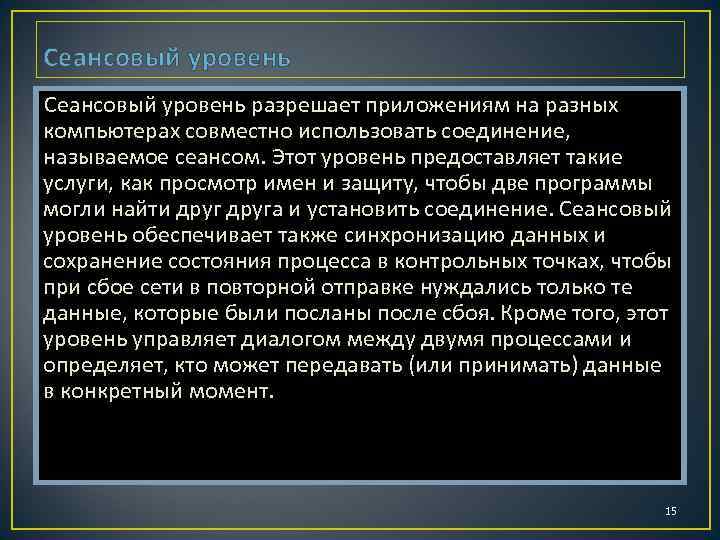 Сеансовый уровень

Сеансовый уровень разрешает приложениям на разных компьютерах совместно использовать соединение, называемое сеансом. Этот уровень предоставляет такие услуги, как просмотр имен и защиту, чтобы две программы могли найти друг друга и установить соединение. Сеансовый уровень обеспечивает также синхронизацию данных и сохранение состояния процесса в контрольных точках, чтобы при сбое сети в повторной отправке нуждались только те данные, которые были посланы после сбоя. Кроме того, этот уровень управляет диалогом между двумя процессами и определяет, кто может передавать (или принимать) данные в конкретный момент.

15